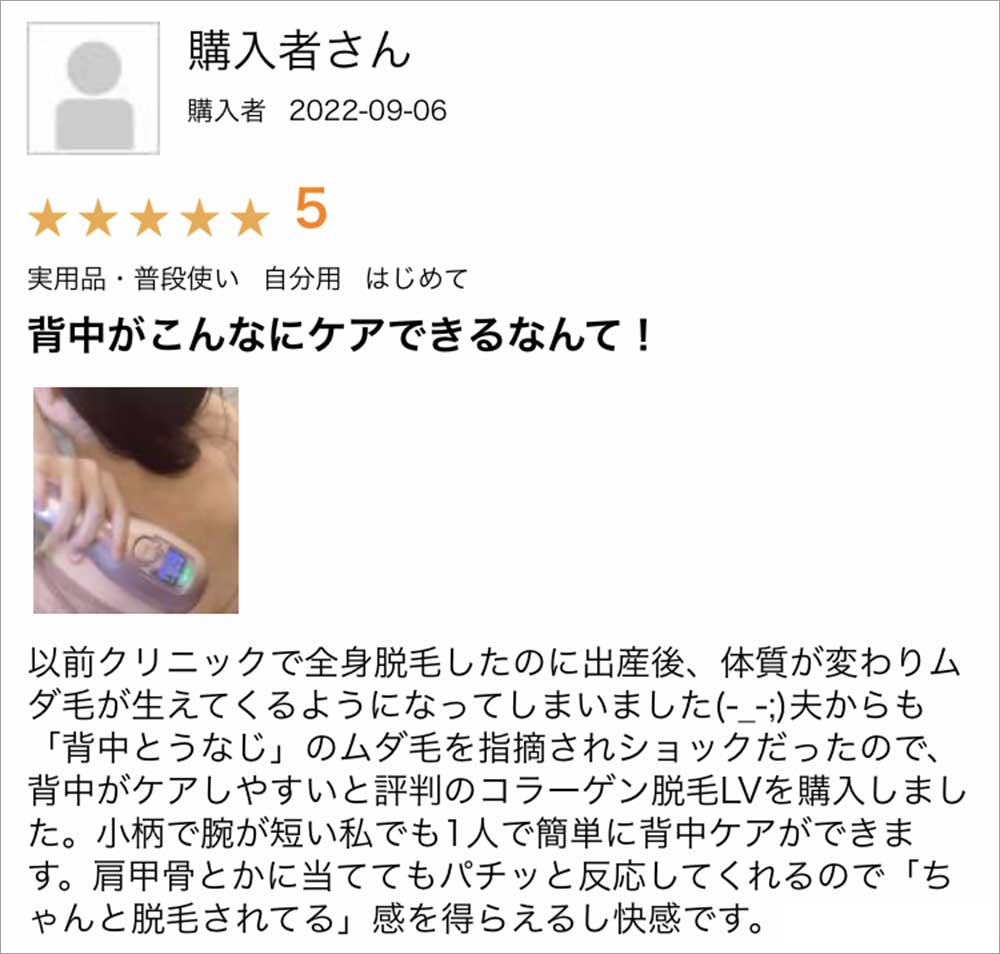 購入者さん
購入者　2022-09-06

★★★★★ 5

実用品・普段使い　自分用　はじめて

背中がこんなにケアできるなんて！

以前クリニックで全身脱毛したのに出産後、体質が変わりムダ毛が生えてくるようになってしまいました(-_-;)夫からも「背中とうなじ」のムダ毛を指摘されショックだったので、背中がケアしやすいと評判のコラーゲン脱毛LVを購入しました。小柄で腕が短い私でも1人で簡単に背中ケアができます。肩甲骨とかに当ててもパチッと反応してくれるので「ちゃんと脱毛されてる」感を得らえるし快感です。